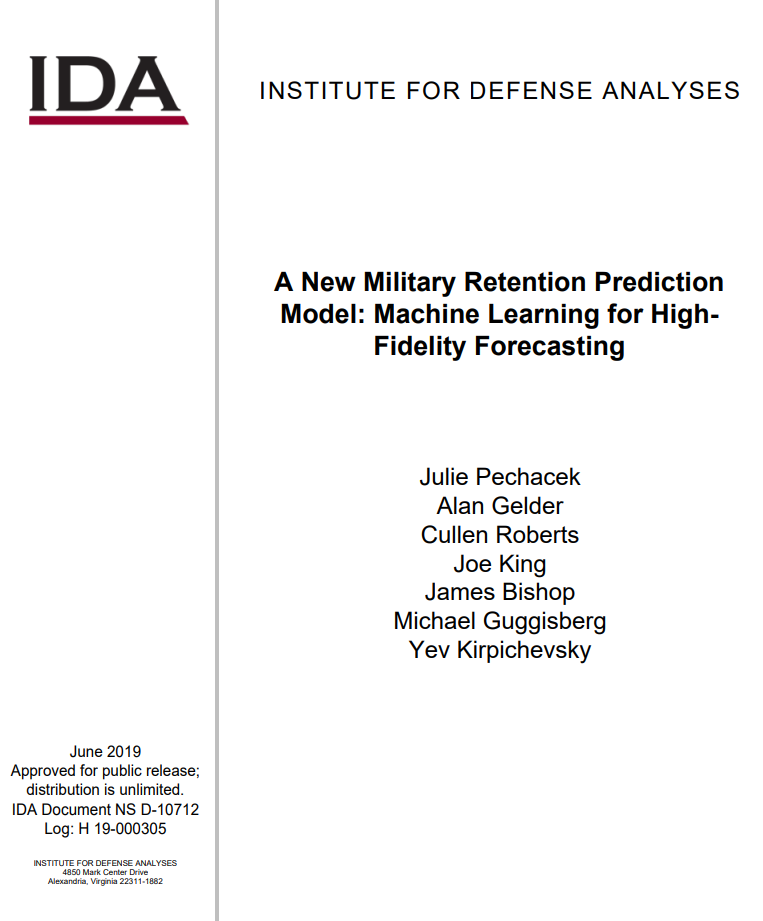 IDA

INSTITUTE FOR DEFENSE ANALYSES

A New Military Retention Prediction Model: Machine Learning for High-Fidelity Forecasting

Julie Pechacek
Alan Gelder
Cullen Roberts
Joe King
James Bishop
Michael Guggisberg
Yev Kirpichevsky

June 2019
Approved for public release; distribution is unlimited.
IDA Document NS D-10712
Log: H 19-000305

INSTITUTE FOR DEFENSE ANALYSES
4850 Mark Center Drive
Alexandria, Virginia 22311-1882